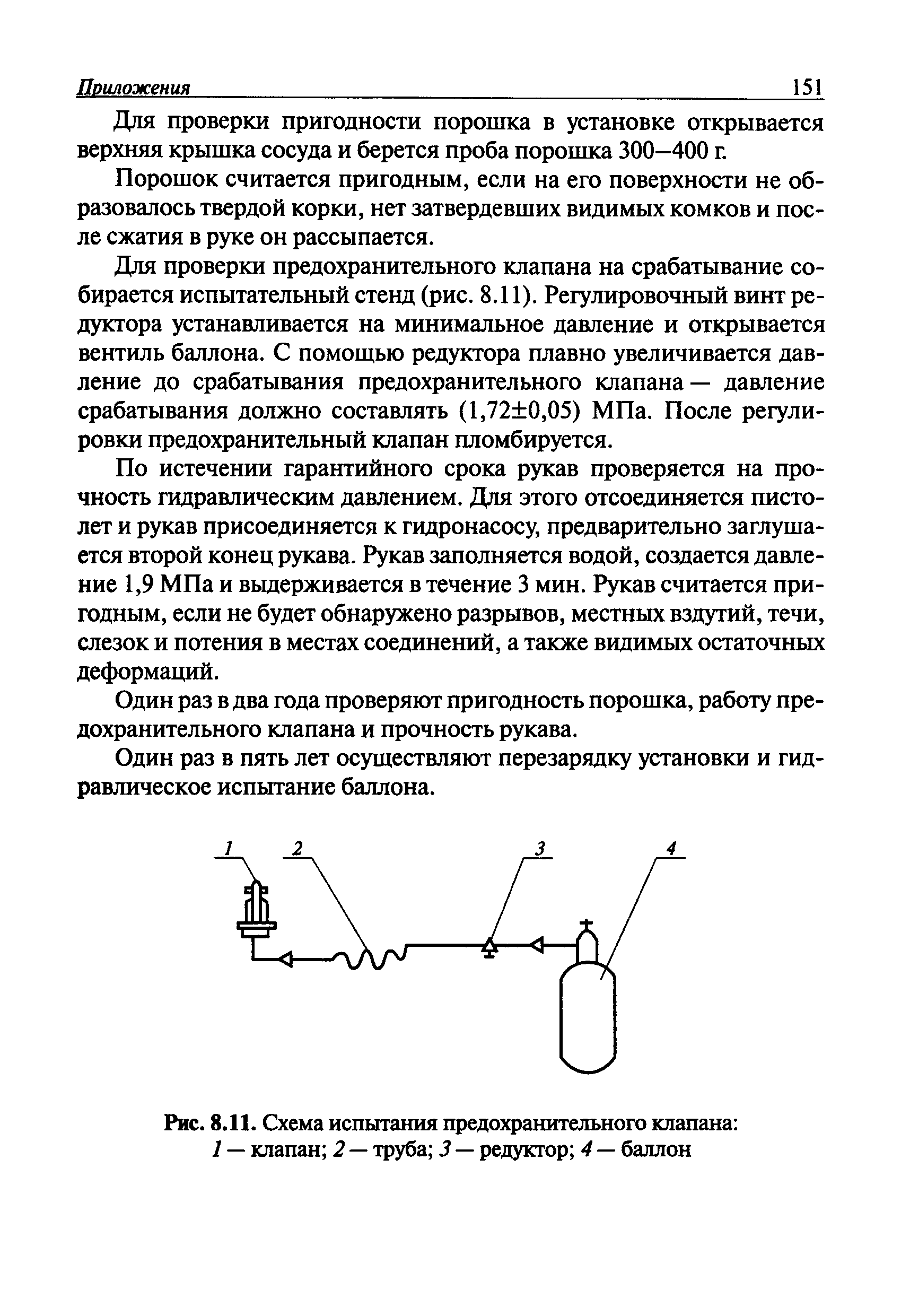 Приложения 151

Для проверки пригодности порошка в установке открывается верхняя крышка сосуда и берется проба порошка 300–400 г.

Порошок считается пригодным, если на его поверхности не образовалось твердой корки, нет затвердевших видимых комков и после сжатия в руке он рассыпается.

Для проверки предохранительного клапана на срабатывание собирается испытательный стенд (рис. 8.11). Регулировочный винт редуктора устанавливается на минимальное давление и открывается вентиль баллона. С помощью редуктора плавно увеличивается давление до срабатывания предохранительного клапана — давление срабатывания должно составлять (1,72±0,05) МПа. После регулировки предохранительный клапан пломбируется.

По истечении гарантийного срока рукав проверяется на прочность гидравлическим давлением. Для этого отсоединяется пистолет и рукав присоединяется к гидронасосу, предварительно заглушается второй конец рукава. Рукав заполняется водой, создается давление 1,9 МПа и выдерживается в течение 3 мин. Рукав считается пригодным, если не будет обнаружено разрывов, местных вздутий, течи, слезок и потения в местах соединений, а также видимых остаточных деформаций.

Один раз в два года проверяют пригодность порошка, работу предохранительного клапана и прочность рукава.

Один раз в пять лет осуществляют перезарядку установки и гидравлическое испытание баллона.

1 2 3 4

Рис. 8.11. Схема испытания предохранительного клапана:
1 — клапан; 2 — труба; 3 — редуктор; 4 — баллон